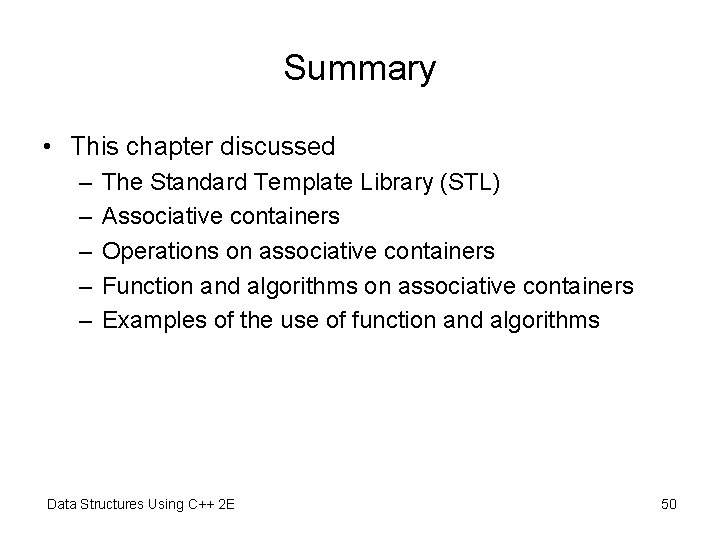 Summary

• This chapter discussed
– The Standard Template Library (STL)
– Associative containers
– Operations on associative containers
– Function and algorithms on associative containers
– Examples of the use of function and algorithms

Data Structures Using C++ 2E

50